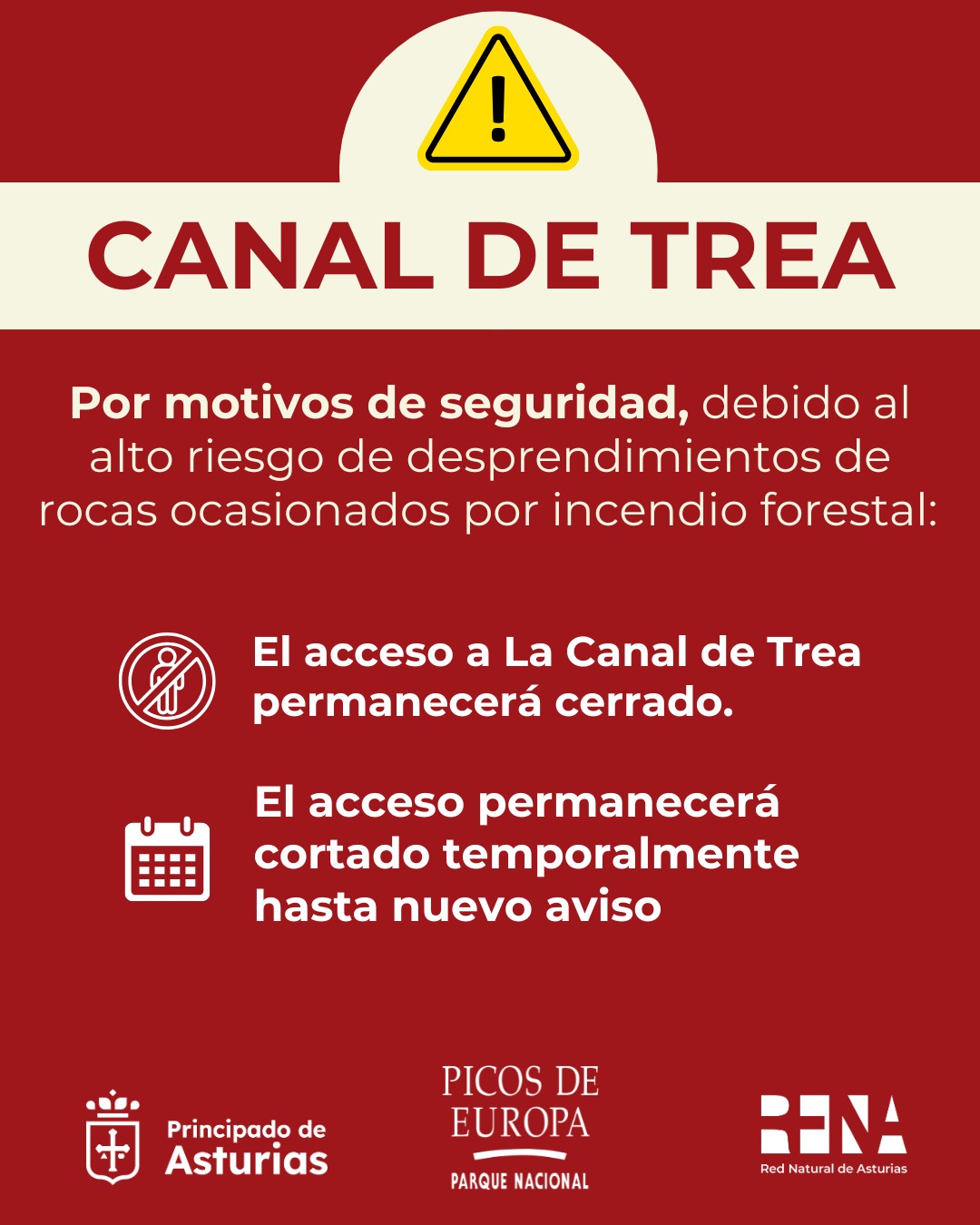 CANAL DE TREA

Por motivos de seguridad, debido al alto riesgo de desprendimientos de rocas ocasionados por incendio forestal:

El acceso a La Canal de Trea permanecerá cerrado.

El acceso permanecerá cortado temporalmente hasta nuevo aviso

Principado de Asturias

PICOS DE EUROPA
PARQUE NACIONAL

RENA
Red Natural de Asturias